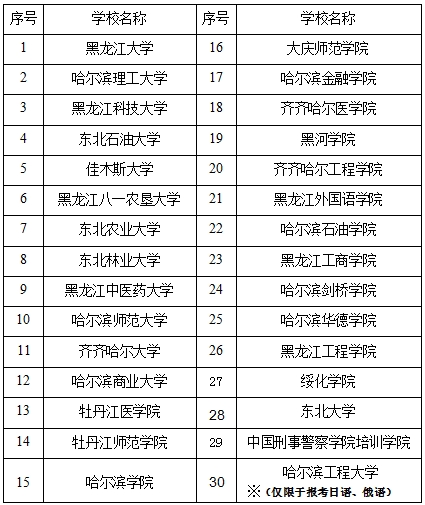 | 序号 | 学校名称 | 序号 | 学校名称 |
|---|---|---|---|
| 1 | 黑龙江大学 | 16 | 大庆师范学院 |
| 2 | 哈尔滨理工大学 | 17 | 哈尔滨金融学院 |
| 3 | 黑龙江科技大学 | 18 | 齐齐哈尔医学院 |
| 4 | 东北石油大学 | 19 | 黑河学院 |
| 5 | 佳木斯大学 | 20 | 齐齐哈尔工程学院 |
| 6 | 黑龙江八一农垦大学 | 21 | 黑龙江外国语学院 |
| 7 | 东北农业大学 | 22 | 哈尔滨石油学院 |
| 8 | 东北林业大学 | 23 | 黑龙江工商学院 |
| 9 | 黑龙江中医药大学 | 24 | 哈尔滨剑桥学院 |
| 10 | 哈尔滨师范大学 | 25 | 哈尔滨华德学院 |
| 11 | 齐齐哈尔大学 | 26 | 黑龙江工程学院 |
| 12 | 哈尔滨商业大学 | 27 | 绥化学院 |
| 13 | 牡丹江医学院 | 28 | 东北大学 |
| 14 | 牡丹江师范学院 | 29 | 中国刑事警察学院培训学院 |
| 15 | 哈尔滨学院 | 30 | 哈尔滨工程大学 ※（仅限于报考日语、俄语） |